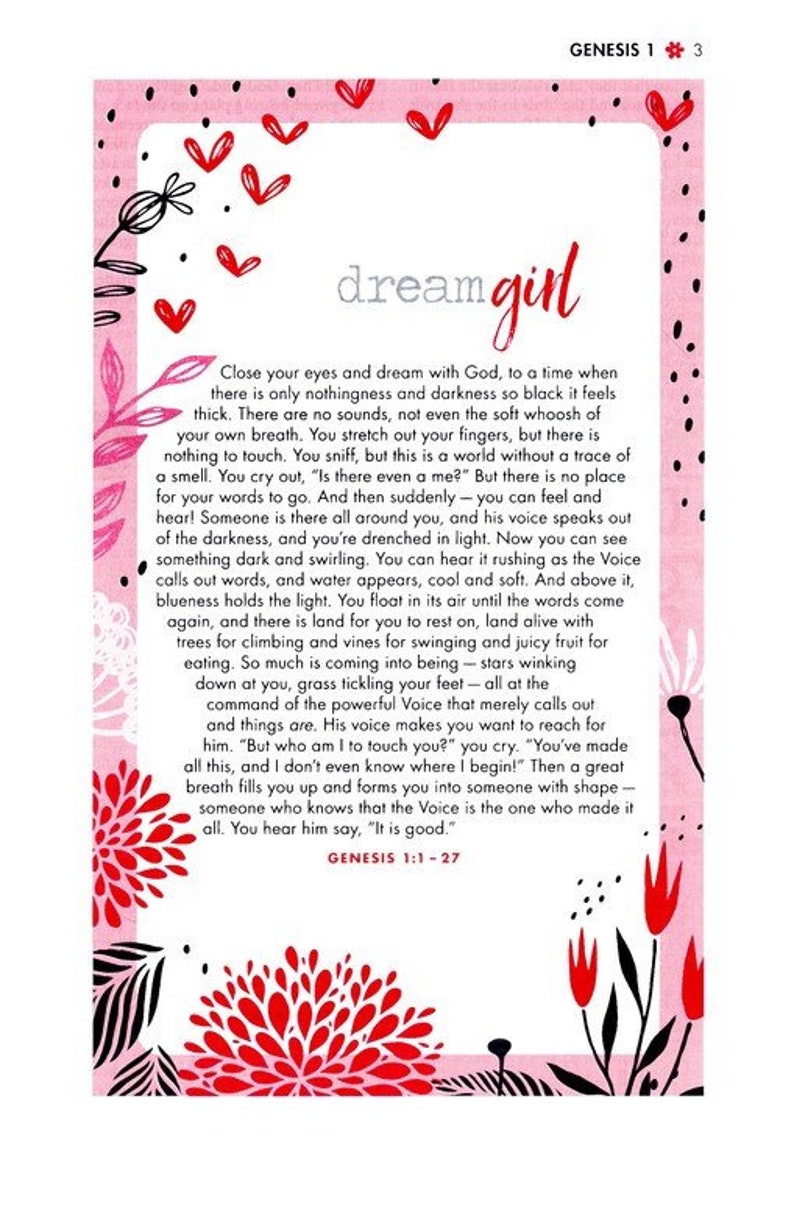 GENESIS 1 3

dream girl

Close your eyes and dream with God, to a time when there is only nothingness and darkness so black it feels thick. There are no sounds, not even the soft whoosh of your own breath. You stretch out your fingers, but there is nothing to touch. You sniff, but this is a world without a trace of a smell. You cry out, "Is there even a me?" But there is no place for your words to go. And then suddenly — you can feel and hear! Someone is there all around you, and his voice speaks out of the darkness, and you're drenched in light. Now you can see something dark and swirling. You can hear it rushing as the Voice calls out words, and water appears, cool and soft. And above it, blueness holds the light. You float in its air until the words come again, and there is land for you to rest on, land alive with trees for climbing and vines for swinging and juicy fruit for eating. So much is coming into being — stars winking down at you, grass tickling your feet — all at the command of the powerful Voice that merely calls out and things are. His voice makes you want to reach for him. "But who am I to touch you?" you cry. "You've made all this, and I don't even know where I begin!" Then a great breath fills you up and forms you into someone with shape — someone who knows that the Voice is the one who made it all. You hear him say, "It is good."

GENESIS 1:1 – 27